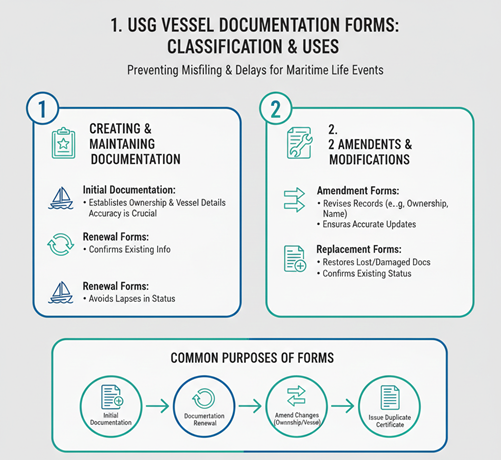 1. USG VESSEL DOCUMENTATION FORMS: CLASSIFICATION & USES

Preventing Misfiling & Delays for Maritime Life Events

1

CREATING & MAINTANING DOCUMENTATION

Initial Documentation:
• Establistes Ownership & Vessel Details Accuracy is Crucial

Renewal Forms:
• Confirms Existing Info

Renewal Forms:
• Avoids Lapses in Status

2

2.
2 AMENDENTS & MODIFICATIONS

Amendment Forms:
• Revises Records (e..g, Ownership, Name)
• Ensuras Accurate Updates

Replacement Forms:
• Restores Lost/Damaged Docs
• Confirms Existing Status

COMMON PURPOSES OF FORMS

Initial Documentation

Documertation Renewal

Amend Changes (Ownship/Vesse)

Issue Duplicate Certificate